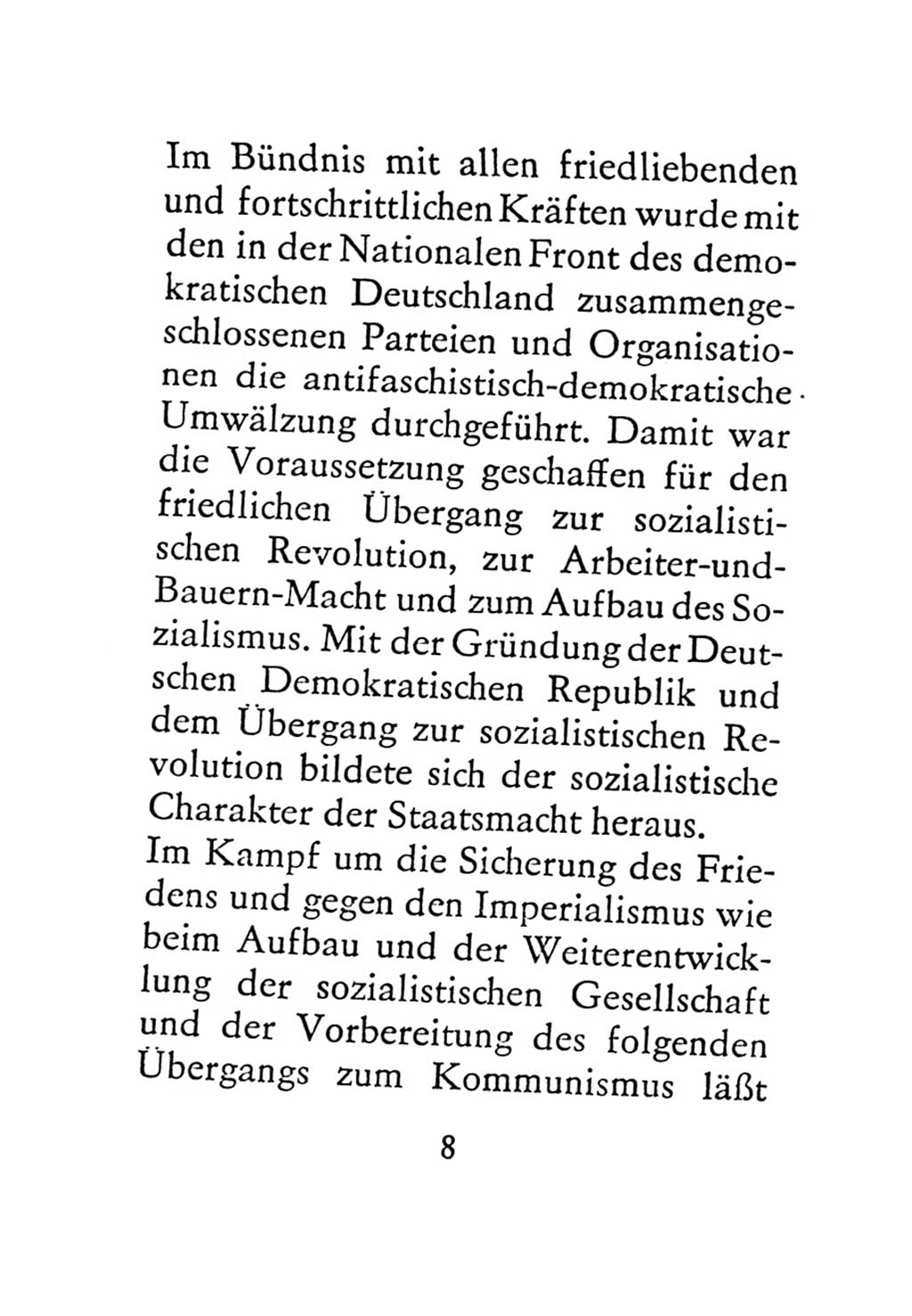 Im Bündnis mit allen friedliebenden und fortschrittlichen Kräften wurde mit den in der Nationalen Front des demokratischen Deutschland zusammengeschlossenen Parteien und Organisationen die antifaschistisch-demokratische Umwälzung durchgeführt. Damit war die Voraussetzung geschaffen für den friedlichen Übergang zur sozialistischen Revolution, zur Arbeiter-und-Bauern-Macht und zum Aufbau des Sozialismus. Mit der Gründung der Deutschen Demokratischen Republik und dem Übergang zur sozialistischen Revolution bildete sich der sozialistische Charakter der Staatsmacht heraus.
Im Kampf um die Sicherung des Friedens und gegen den Imperialismus wie beim Aufbau und der Weiterentwicklung der sozialistischen Gesellschaft und der Vorbereitung des folgenden Übergangs zum Kommunismus läßt

8